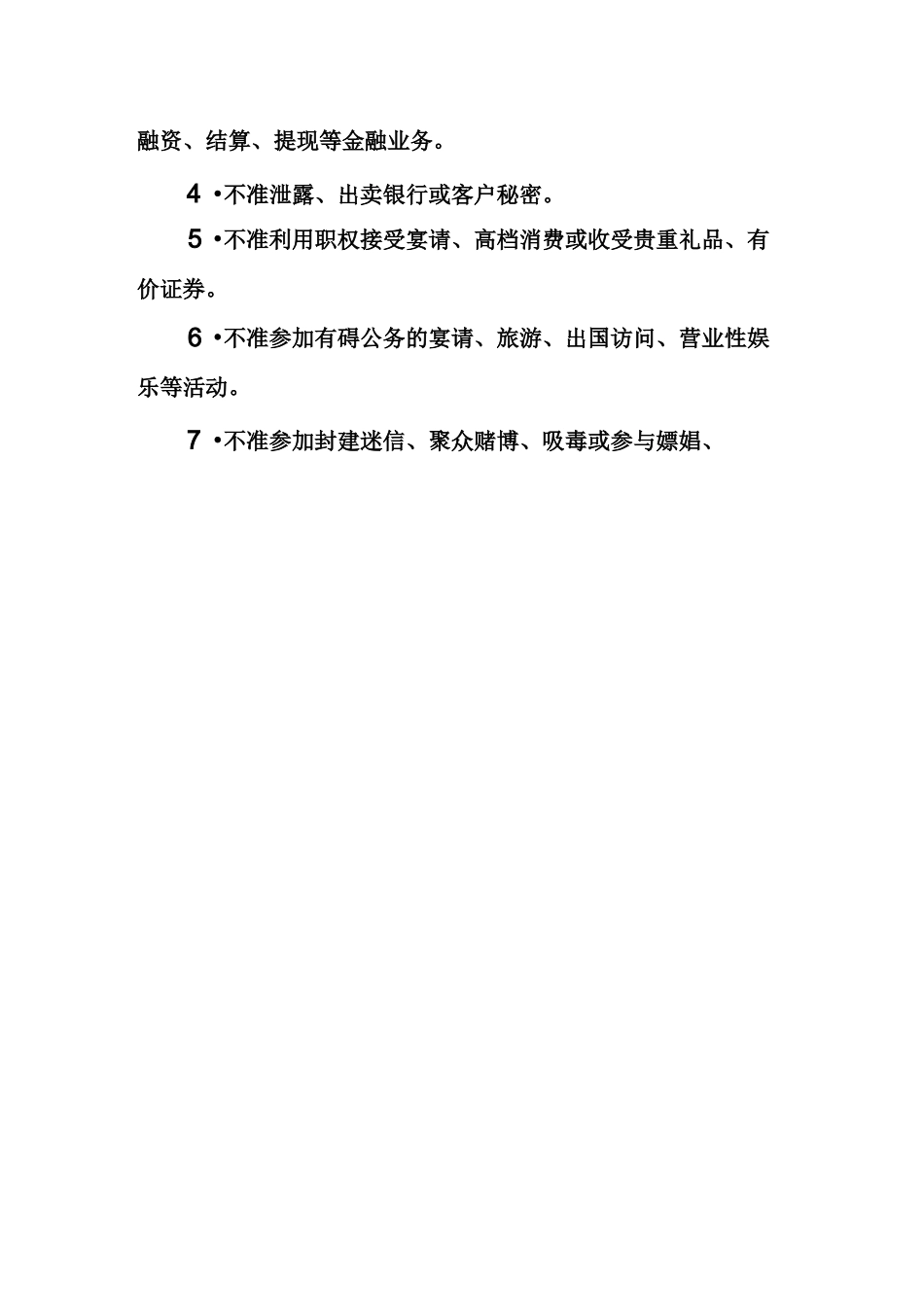 融资、结算、提现等金融业务。

4 •不准泄露、出卖银行或客户秘密。

5 •不准利用职权接受宴请、高档消费或收受贵重礼品、有价证券。

6 •不准参加有碍公务的宴请、旅游、出国访问、营业性娱乐等活动。

7 •不准参加封建迷信、聚众赌博、吸毒或参与嫖娼、